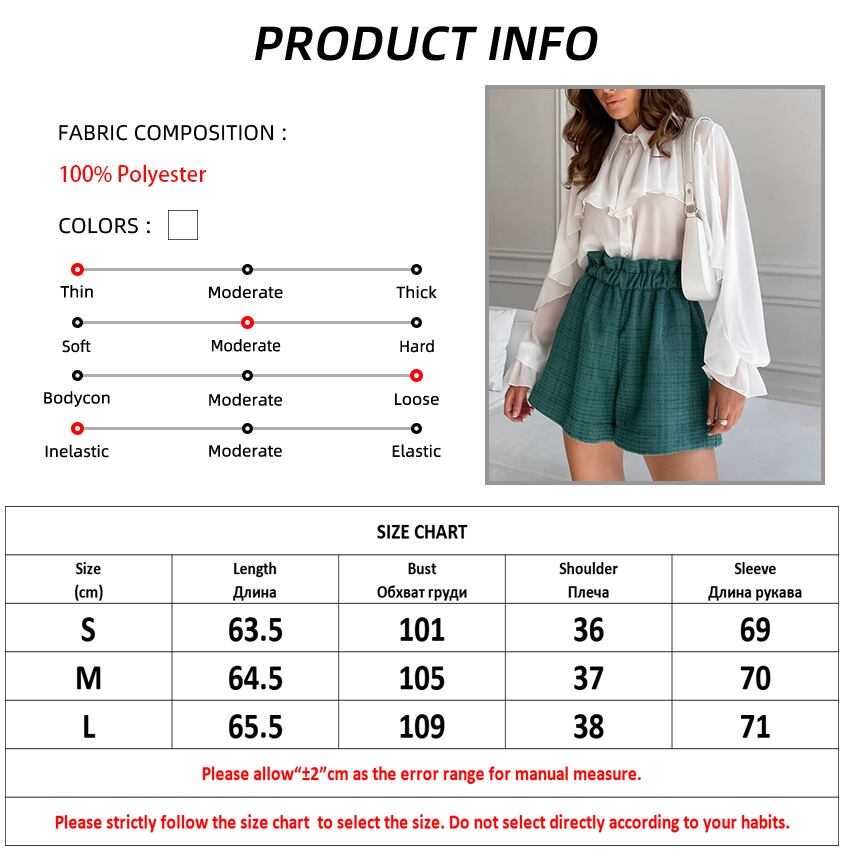 PRODUCT INFO

FABRIC COMPOSITION :

100% Polyester

COLORS : ☐

Thin Moderate Thick

Soft Moderate Hard

Bodycon Moderate Loose

Inelastic Moderate Elastic

SIZE CHART

| Size (cm) | Length Длина | Bust Обхват груди | Shoulder Плеча | Sleeve Длина рукава |
|---|---|---|---|---|
| S | 63.5 | 101 | 36 | 69 |
| M | 64.5 | 105 | 37 | 70 |
| L | 65.5 | 109 | 38 | 71 |

Please allow"±2"cm as the error range for manual measure.

Please strictly follow the size chart to select the size. Do not select directly according to your habits.